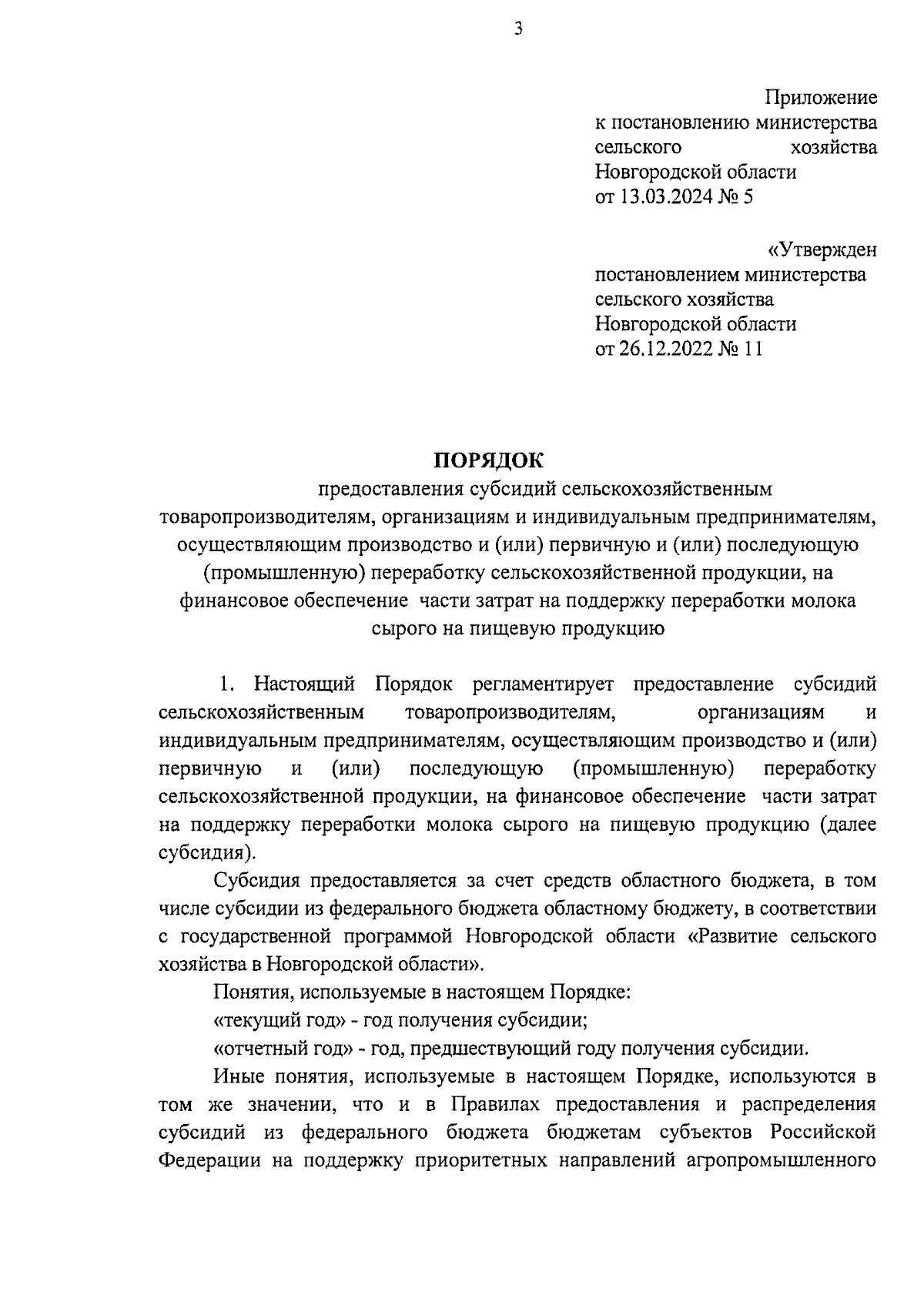 3

Приложение
к постановлению министерства
сельского хозяйства
Новгородской области
от 13.03.2024 № 5

«Утвержден
постановлением министерства
сельского хозяйства
Новгородской области
от 26.12.2022 № 11

ПОРЯДОК
предоставления субсидий сельскохозяйственным товаропроизводителям, организациям и индивидуальным предпринимателям, осуществляющим производство и (или) первичную и (или) последующую (промышленную) переработку сельскохозяйственной продукции, на финансовое обеспечение части затрат на поддержку переработки молока сырого на пищевую продукцию

1. Настоящий Порядок регламентирует предоставление субсидий сельскохозяйственным товаропроизводителям, организациям и индивидуальным предпринимателям, осуществляющим производство и (или) первичную и (или) последующую (промышленную) переработку сельскохозяйственной продукции, на финансовое обеспечение части затрат на поддержку переработки молока сырого на пищевую продукцию (далее субсидия).

Субсидия предоставляется за счет средств областного бюджета, в том числе субсидии из федерального бюджета областному бюджету, в соответствии с государственной программой Новгородской области «Развитие сельского хозяйства в Новгородской области».

Понятия, используемые в настоящем Порядке:

«текущий год» - год получения субсидии;

«отчетный год» - год, предшествующий году получения субсидии.

Иные понятия, используемые в настоящем Порядке, используются в том же значении, что и в Правилах предоставления и распределения субсидий из федерального бюджета бюджетам субъектов Российской Федерации на поддержку приоритетных направлений агропромышленного